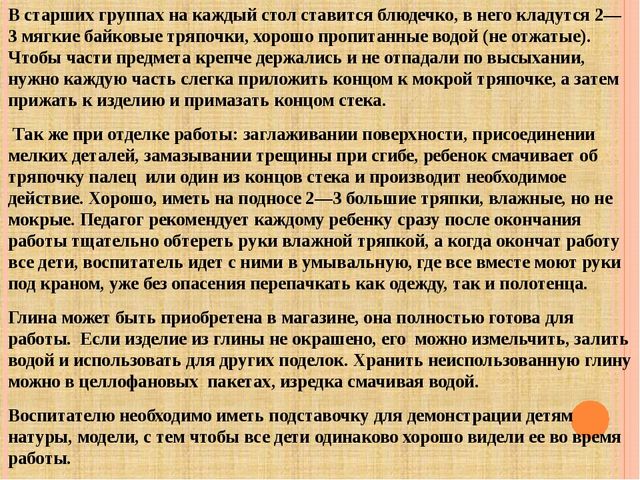 В старших группах на каждый стол ставится блюдечко, в него кладутся 2—3 мягкие байковые тряпочки, хорошо пропитанные водой (не отжатые). Чтобы части предмета крепче держались и не отпадали по высыхании, нужно каждую часть слегка приложить концом к мокрой тряпочке, а затем прижать к изделию и примазать концом стека.

Так же при отделке работы: заглаживании поверхности, присоединении мелких деталей, замазывании трещины при сгибе, ребенок смачивает об тряпочку палец или один из концов стека и производит необходимое действие. Хорошо, иметь на подносе 2—3 большие тряпки, влажные, но не мокрые. Педагог рекомендует каждому ребенку сразу после окончания работы тщательно обтереть руки влажной тряпкой, а когда окончат работу все дети, воспитатель идет с ними в умывальную, где все вместе моют руки под краном, уже без опасения перепачкать как одежду, так и полотенца.

Глина может быть приобретена в магазине, она полностью готова для работы. Если изделие из глины не окрашено, его можно измельчить, залить водой и использовать для других поделок. Хранить неиспользованную глину можно в целлофановых пакетах, изредка смачивая водой.

Воспитателю необходимо иметь подставочку для демонстрации детям натуры, модели, с тем чтобы все дети одинаково хорошо видели ее во время работы.